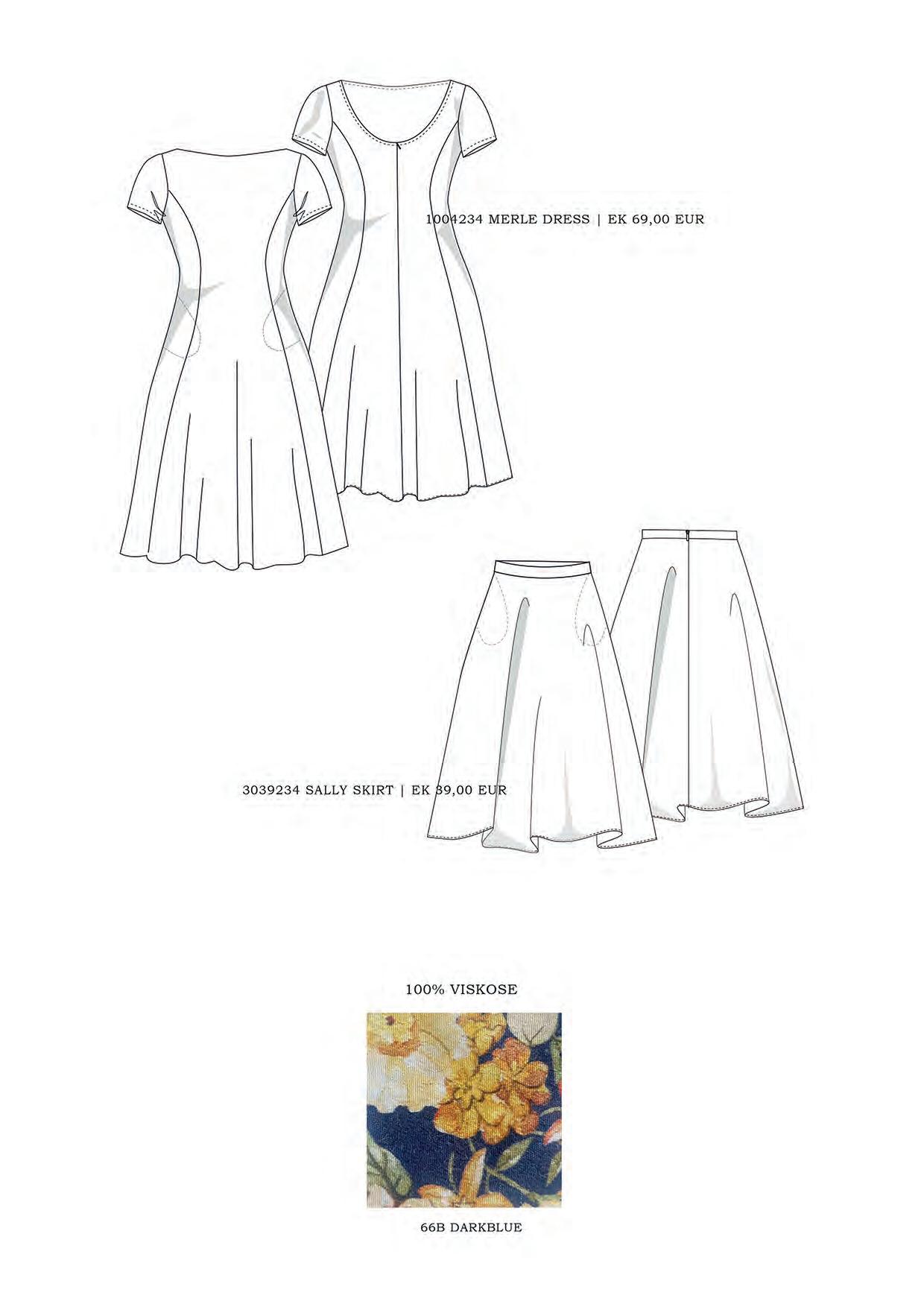 1004234 MERLE DRESS | EK 69,00 EUR

3039234 SALLY SKIRT | EK 39,00 EUR

100% VISKOSE

66B DARKBLUE